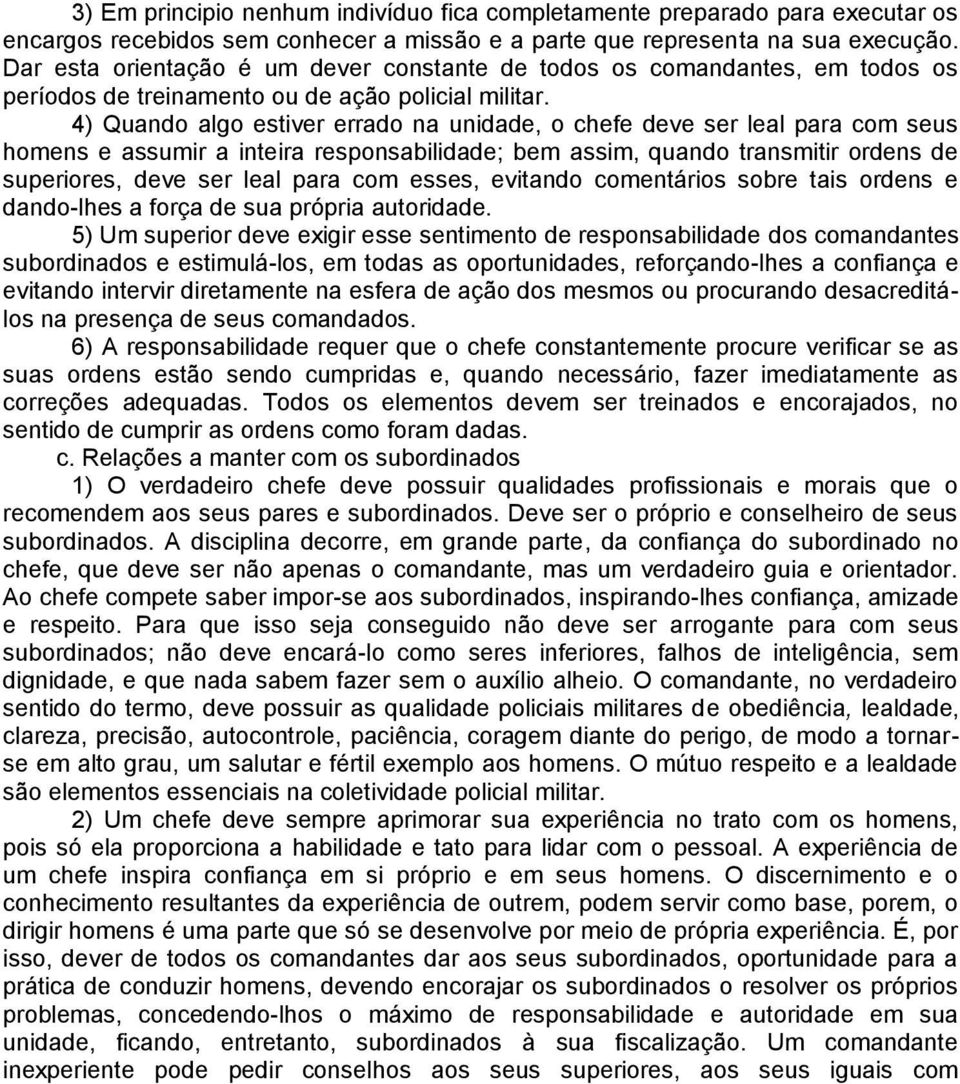 3) Em principio nenhum indivíduo fica completamente preparado para executar os encargos recebidos sem conhecer a missão e a parte que representa na sua execução. Dar esta orientação é um dever constante de todos os comandantes, em todos os períodos de treinamento ou de ação policial militar.

4) Quando algo estiver errado na unidade, o chefe deve ser leal para com seus homens e assumir a inteira responsabilidade; bem assim, quando transmitir ordens de superiores, deve ser leal para com esses, evitando comentários sobre tais ordens e dando-lhes a força de sua própria autoridade.

5) Um superior deve exigir esse sentimento de responsabilidade dos comandantes subordinados e estimulá-los, em todas as oportunidades, reforçando-lhes a confiança e evitando intervir diretamente na esfera de ação dos mesmos ou procurando desacreditá-los na presença de seus comandados.

6) A responsabilidade requer que o chefe constantemente procure verificar se as suas ordens estão sendo cumpridas e, quando necessário, fazer imediatamente as correções adequadas. Todos os elementos devem ser treinados e encorajados, no sentido de cumprir as ordens como foram dadas.

c. Relações a manter com os subordinados

1) O verdadeiro chefe deve possuir qualidades profissionais e morais que o recomendem aos seus pares e subordinados. Deve ser o próprio e conselheiro de seus subordinados. A disciplina decorre, em grande parte, da confiança do subordinado no chefe, que deve ser não apenas o comandante, mas um verdadeiro guia e orientador. Ao chefe compete saber impor-se aos subordinados, inspirando-lhes confiança, amizade e respeito. Para que isso seja conseguido não deve ser arrogante para com seus subordinados; não deve encará-lo como seres inferiores, falhos de inteligência, sem dignidade, e que nada sabem fazer sem o auxílio alheio. O comandante, no verdadeiro sentido do termo, deve possuir as qualidade policiais militares de obediência, lealdade, clareza, precisão, autocontrole, paciência, coragem diante do perigo, de modo a tornar-se em alto grau, um salutar e fértil exemplo aos homens. O mútuo respeito e a lealdade são elementos essenciais na coletividade policial militar.

2) Um chefe deve sempre aprimorar sua experiência no trato com os homens, pois só ela proporciona a habilidade e tato para lidar com o pessoal. A experiência de um chefe inspira confiança em si próprio e em seus homens. O discernimento e o conhecimento resultantes da experiência de outrem, podem servir como base, porem, o dirigir homens é uma parte que só se desenvolve por meio de própria experiência. É, por isso, dever de todos os comandantes dar aos seus subordinados, oportunidade para a prática de conduzir homens, devendo encorajar os subordinados o resolver os próprios problemas, concedendo-lhos o máximo de responsabilidade e autoridade em sua unidade, ficando, entretanto, subordinados à sua fiscalização. Um comandante inexperiente pode pedir conselhos aos seus superiores, aos seus iguais com